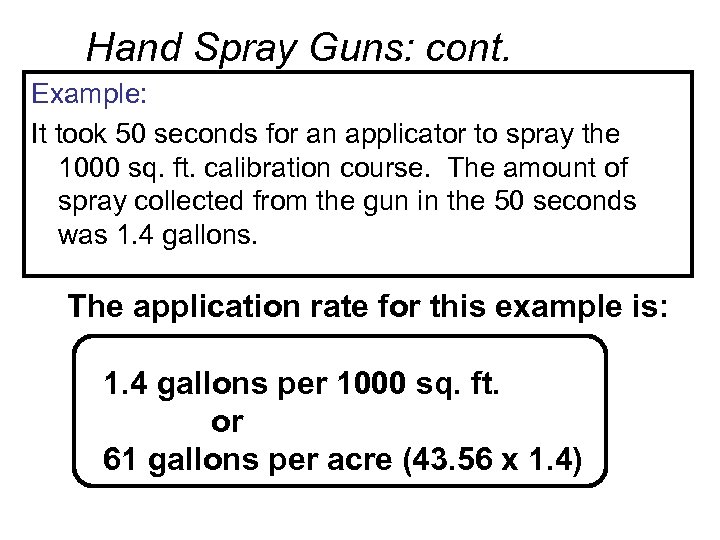 Hand Spray Guns: cont.

Example:

It took 50 seconds for an applicator to spray the 1000 sq. ft. calibration course. The amount of spray collected from the gun in the 50 seconds was 1.4 gallons.

The application rate for this example is:

1.4 gallons per 1000 sq. ft.
or
61 gallons per acre (43.56 x 1.4)